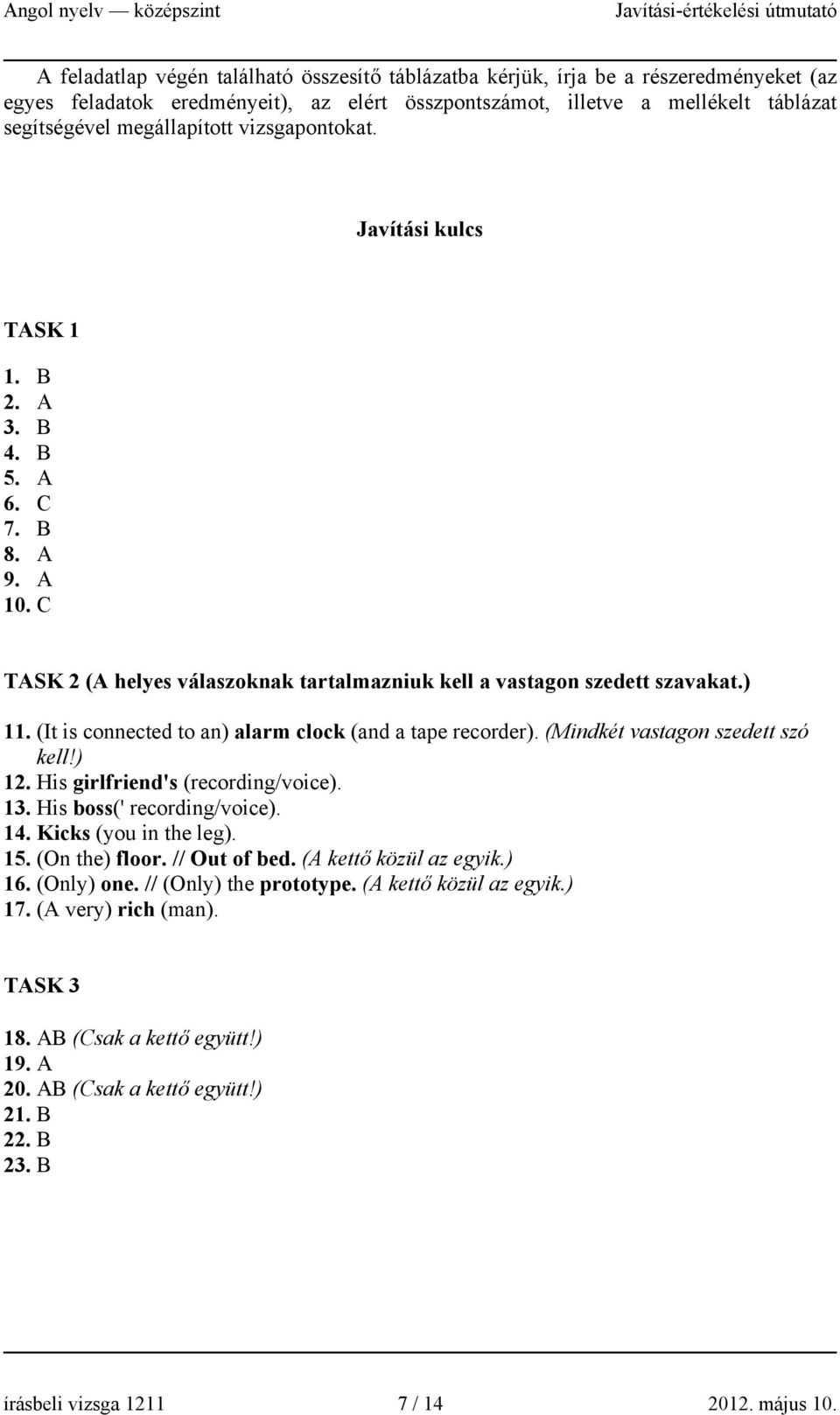 Angol nyelv — középszint Javítási-értékelési útmutató

A feladatlap végén található összesítő táblázatba kérjük, írja be a részeredményeket (az egyes feladatok eredményeit), az elért összpontszámot, illetve a mellékelt táblázat segítségével megállapított vizsgapontokat.

Javítási kulcs

TASK 1

1. B
2. A
3. B
4. B
5. A
6. C
7. B
8. A
9. A
10. C

TASK 2 (A helyes válaszoknak tartalmazniuk kell a vastagon szedett szavakat.)

11. (It is connected to an) alarm clock (and a tape recorder). (Mindkét vastagon szedett szó kell!)
12. His girlfriend's (recording/voice).
13. His boss(' recording/voice).
14. Kicks (you in the leg).
15. (On the) floor. // Out of bed. (A kettő közül az egyik.)
16. (Only) one. // (Only) the prototype. (A kettő közül az egyik.)
17. (A very) rich (man).

TASK 3

18. AB (Csak a kettő együtt!)
19. A
20. AB (Csak a kettő együtt!)
21. B
22. B
23. B

írásbeli vizsga 1211 7 / 14 2012. május 10.